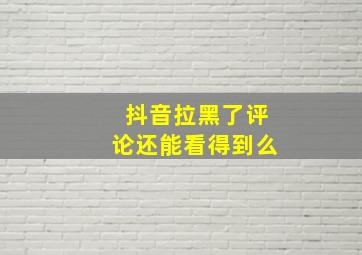 抖音拉黑了评论还能看得到么